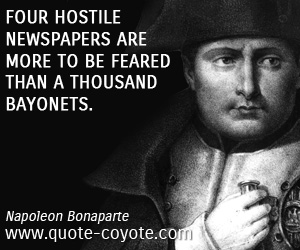 FOUR HOSTILE NEWSPAPERS ARE MORE TO BE FEARED THAN A THOUSAND BAYONETS.

Napoleon Bonaparte
www.quote-coyote.com